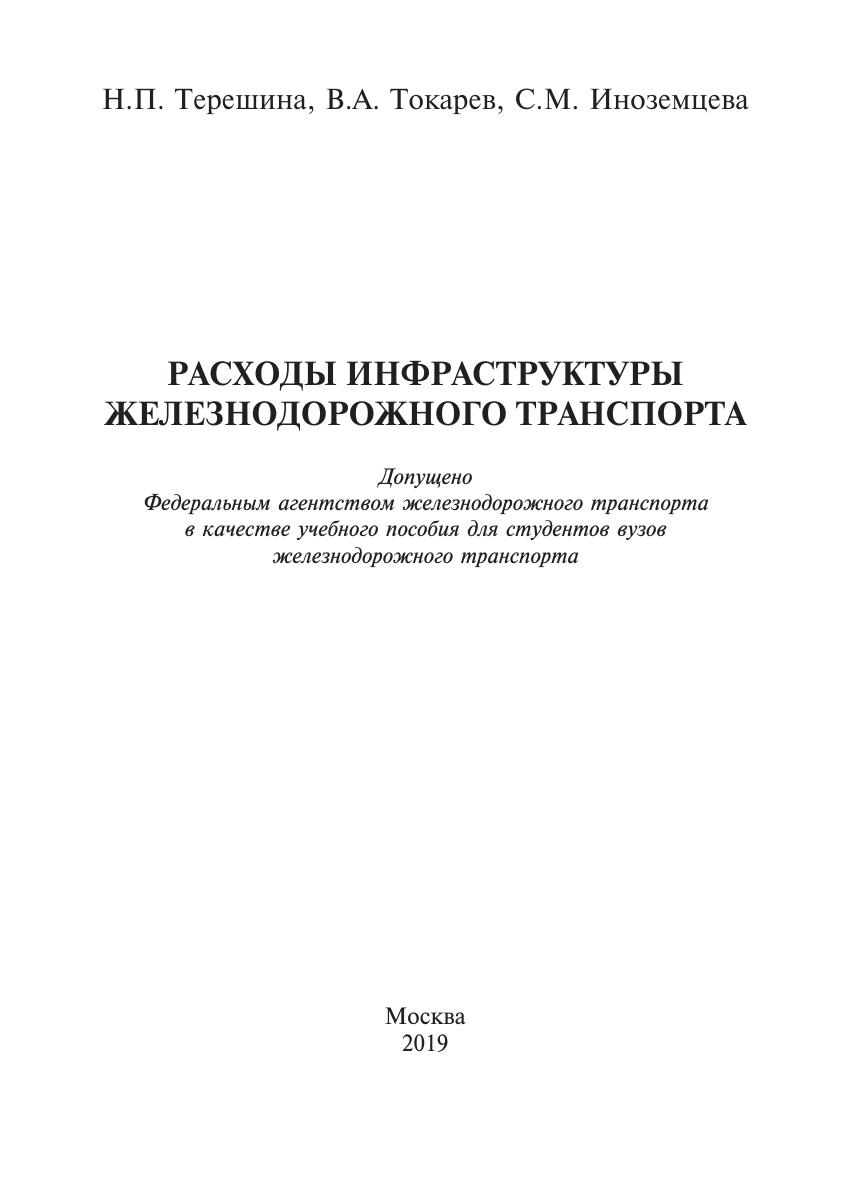 Н.П. Терешина, В.А. Токарев, С.М. Иноземцева

РАСХОДЫ ИНФРАСТРУКТУРЫ ЖЕЛЕЗНОДОРОЖНОГО ТРАНСПОРТА

Допущено
Федеральным агентством железнодорожного транспорта
в качестве учебного пособия для студентов вузов
железнодорожного транспорта

Москва
2019